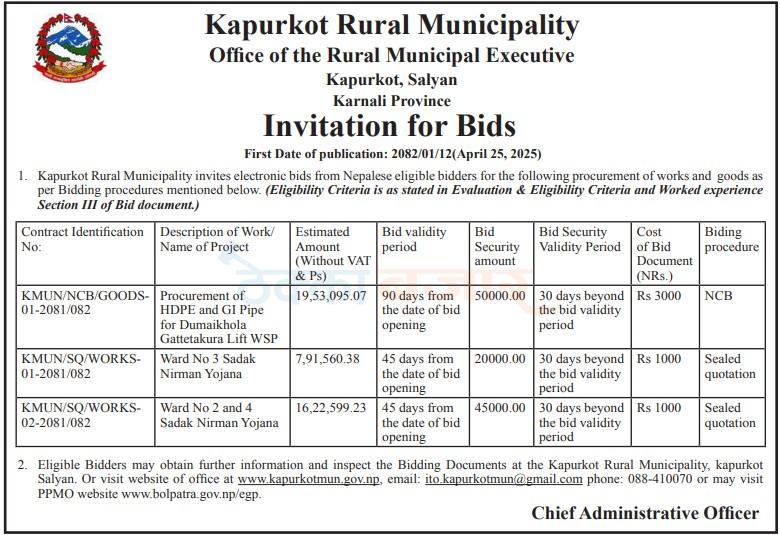 Kapurkot Rural Municipality
Office of the Rural Municipal Executive
Kapurkot, Salyan
Karnali Province

Invitation for Bids

First Date of publication: 2082/01/12(April 25, 2025)

1. Kapurkot Rural Municipality invites electronic bids from Nepalese eligible bidders for the following procurement of works and goods as per Bidding procedures mentioned below. (Eligibility Criteria is as stated in Evaluation & Eligibility Criteria and Worked experience Section III of Bid document.)

| Contract Identification No: | Description of Work/ Name of Project | Estimated Amount (Without VAT & Ps) | Bid validity period | Bid Security amount | Bid Security Validity Period | Cost of Bid Document (NRs.) | Biding procedure |
|---|---|---|---|---|---|---|---|
| KMUN/NCB/GOODS-01-2081/082 | Procurement of HDPE and GI Pipe for Dumaikhola Gattetakura Lift WSP | 19,53,095.07 | 90 days from the date of bid opening | 50000.00 | 30 days beyond the bid validity period | Rs 3000 | NCB |
| KMUN/SQ/WORKS-01-2081/082 | Ward No 3 Sadak Nirman Yojana | 7,91,560.38 | 45 days from the date of bid opening | 20000.00 | 30 days beyond the bid validity period | Rs 1000 | Sealed quotation |
| KMUN/SQ/WORKS-02-2081/082 | Ward No 2 and 4 Sadak Nirman Yojana | 16,22,599.23 | 45 days from the date of bid opening | 45000.00 | 30 days beyond the bid validity period | Rs 1000 | Sealed quotation |

2. Eligible Bidders may obtain further information and inspect the Bidding Documents at the Kapurkot Rural Municipality, kapurkot Salyan. Or visit website of office at www.kapurkotmun.gov.np, email: ito.kapurkotmun@gmail.com phone: 088-410070 or may visit PPMO website www.bolpatra.gov.np/egp.

Chief Administrative Officer